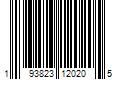 1 93823 12020 5